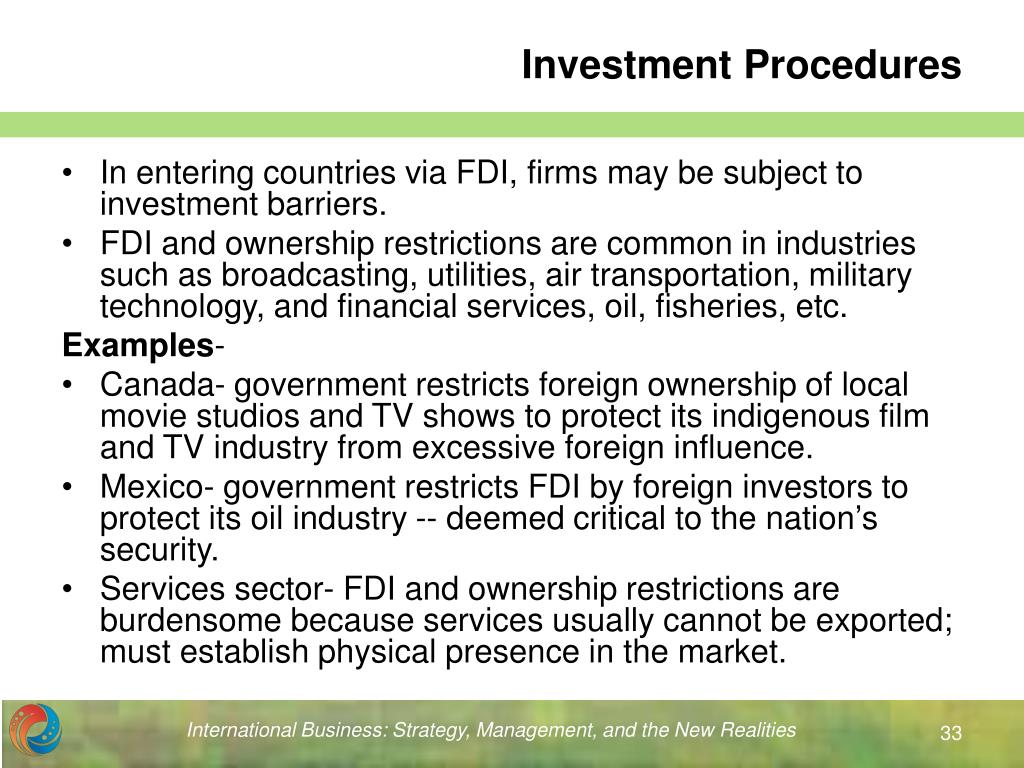 Investment Procedures

• In entering countries via FDI, firms may be subject to investment barriers.
• FDI and ownership restrictions are common in industries such as broadcasting, utilities, air transportation, military technology, and financial services, oil, fisheries, etc.

Examples-
• Canada- government restricts foreign ownership of local movie studios and TV shows to protect its indigenous film and TV industry from excessive foreign influence.
• Mexico- government restricts FDI by foreign investors to protect its oil industry -- deemed critical to the nation's security.
• Services sector- FDI and ownership restrictions are burdensome because services usually cannot be exported; must establish physical presence in the market.

International Business: Strategy, Management, and the New Realities

33